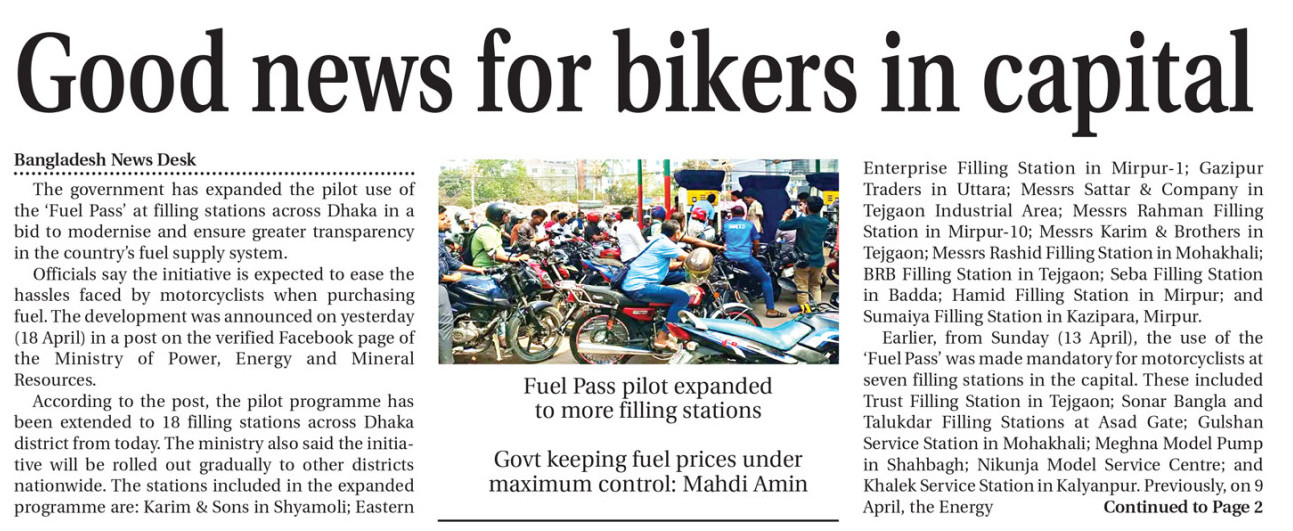 Good news for bikers in capital

Bangladesh News Desk

The government has expanded the pilot use of the 'Fuel Pass' at filling stations across Dhaka in a bid to modernise and ensure greater transparency in the country's fuel supply system.

Officials say the initiative is expected to ease the hassles faced by motorcyclists when purchasing fuel. The development was announced on yesterday (18 April) in a post on the verified Facebook page of the Ministry of Power, Energy and Mineral Resources.

According to the post, the pilot programme has been extended to 18 filling stations across Dhaka district from today. The ministry also said the initiative will be rolled out gradually to other districts nationwide. The stations included in the expanded programme are: Karim & Sons in Shyamoli; Eastern

Fuel Pass pilot expanded to more filling stations

Govt keeping fuel prices under maximum control: Mahdi Amin

Enterprise Filling Station in Mirpur-1; Gazipur Traders in Uttara; Messrs Sattar & Company in Tejgaon Industrial Area; Messrs Rahman Filling Station in Mirpur-10; Messrs Karim & Brothers in Tejgaon; Messrs Rashid Filling Station in Mohakhali; BRB Filling Station in Tejgaon; Seba Filling Station in Badda; Hamid Filling Station in Mirpur; and Sumaiya Filling Station in Kazipara, Mirpur.

Earlier, from Sunday (13 April), the use of the 'Fuel Pass' was made mandatory for motorcyclists at seven filling stations in the capital. These included Trust Filling Station in Tejgaon; Sonar Bangla and Talukdar Filling Stations at Asad Gate; Gulshan Service Station in Mohakhali; Meghna Model Pump in Shahbagh; Nikunja Model Service Centre; and Khalek Service Station in Kalyanpur. Previously, on 9 April, the Energy Continued to Page 2